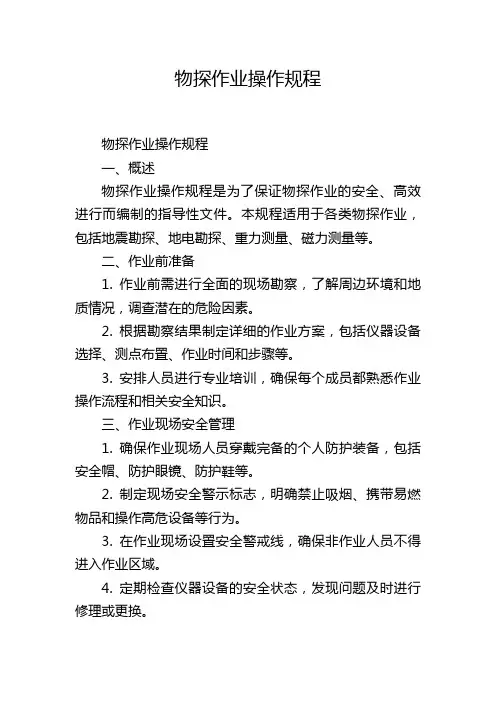 物探作业操作规程

物探作业操作规程

一、概述

物探作业操作规程是为了保证物探作业的安全、高效进行而编制的指导性文件。本规程适用于各类物探作业，包括地震勘探、地电勘探、重力测量、磁力测量等。

二、作业前准备

1. 作业前需进行全面的现场勘察，了解周边环境和地质情况，调查潜在的危险因素。

2. 根据勘察结果制定详细的作业方案，包括仪器设备选择、测点布置、作业时间和步骤等。

3. 安排人员进行专业培训，确保每个成员都熟悉作业操作流程和相关安全知识。

三、作业现场安全管理

1. 确保作业现场人员穿戴完备的个人防护装备，包括安全帽、防护眼镜、防护鞋等。

2. 制定现场安全警示标志，明确禁止吸烟、携带易燃物品和操作高危设备等行为。

3. 在作业现场设置安全警戒线，确保非作业人员不得进入作业区域。

4. 定期检查仪器设备的安全状态，发现问题及时进行修理或更换。